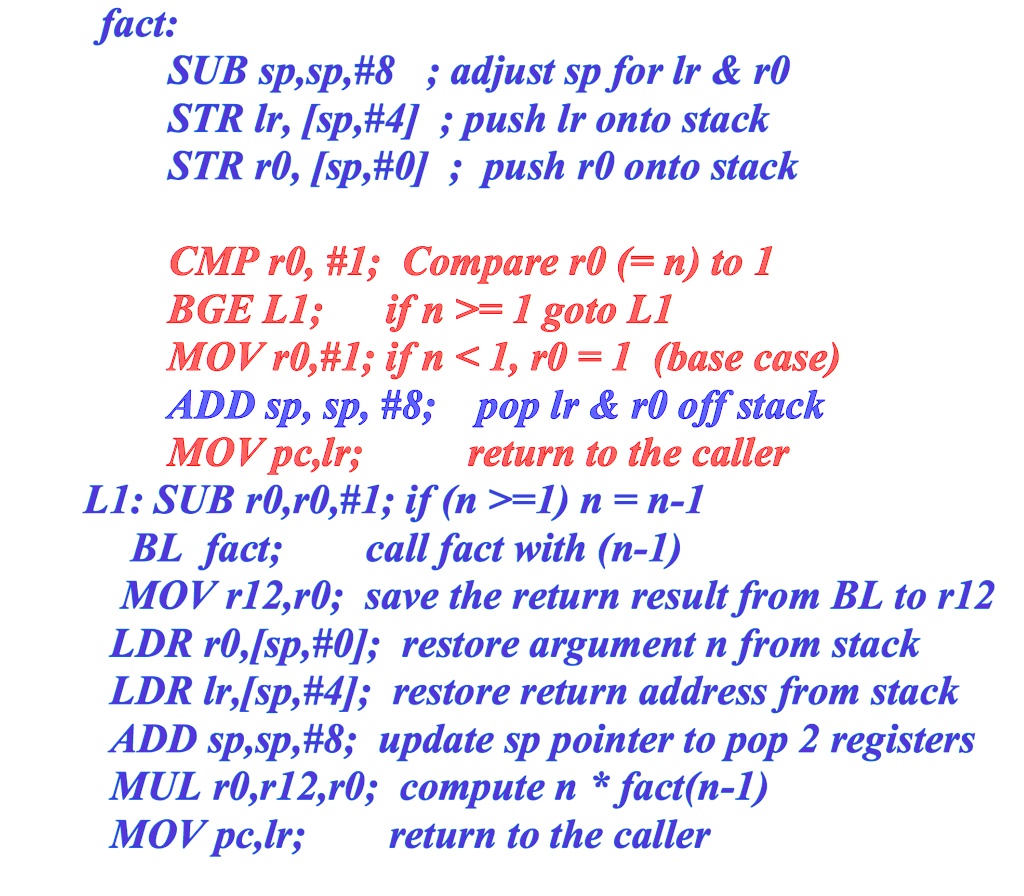 fact:
SUB sp,sp,#8 ; adjust sp for lr & r0
STR lr, [sp,#4] ; push lr onto stack
STR r0, [sp,#0] ; push r0 onto stack

CMP r0, #1; Compare r0 (= n) to 1
BGE L1; if n >= 1 goto L1
MOV r0,#1; if n < 1, r0 = 1 (base case)
ADD sp, sp, #8; pop lr & r0 off stack
MOV pc,lr; return to the caller
L1: SUB r0,r0,#1; if (n >=1) n = n-1
BL fact; call fact with (n-1)
MOV r12,r0; save the return result from BL to r12
LDR r0,[sp,#0]; restore argument n from stack
LDR lr,[sp,#4]; restore return address from stack
ADD sp,sp,#8; update sp pointer to pop 2 registers
MUL r0,r12,r0; compute n * fact(n-1)
MOV pc,lr; return to the caller